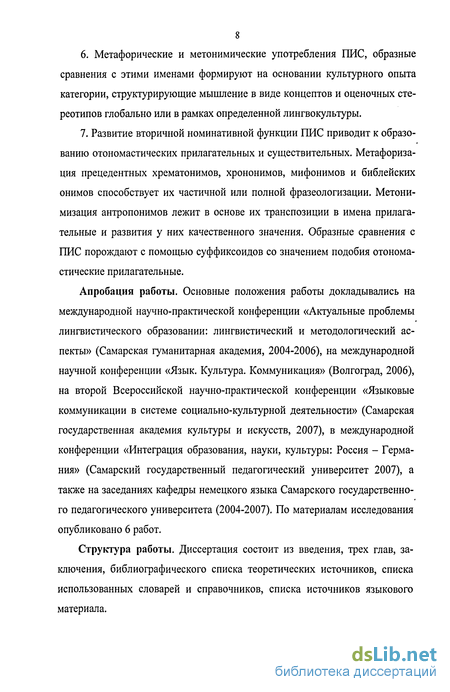 8

6. Метафорические и метонимические употребления ПИС, образные сравнения с этими именами формируют на основании культурного опыта категории, структурирующие мышление в виде концептов и оценочных стереотипов глобально или в рамках определенной лингвокультуры.

7. Развитие вторичной номинативной функции ПИС приводит к образованию отономастических прилагательных и существительных. Метафоризация прецедентных хрематонимов, хрононимов, мифонимов и библейских онимов способствует их частичной или полной фразеологизации. Метонимизация антропонимов лежит в основе их транспозиции в имена прилагательные и развития у них качественного значения. Образные сравнения с ПИС порождают с помощью суффиксоидов со значением подобия отономастические прилагательные.

Апробация работы. Основные положения работы докладывались на международной научно-практической конференции «Актуальные проблемы лингвистического образовании: лингвистический и методологический аспекты» (Самарская гуманитарная академия, 2004-2006), на международной научной конференции «Язык. Культура. Коммуникация» (Волгоград, 2006), на второй Всероссийской научно-практической конференции «Языковые коммуникации в системе социально-культурной деятельности» (Самарская государственная академия культуры и искусств, 2007), в международной конференции «Интеграция образования, науки, культуры: Россия – Германия» (Самарский государственный педагогический университет 2007), а также на заседаниях кафедры немецкого языка Самарского государственного педагогического университета (2004-2007). По материалам исследования опубликовано 6 работ.

Структура работы. Диссертация состоит из введения, трех глав, заключения, библиографического списка теоретических источников, списка использованных словарей и справочников, списка источников языкового материала.

dsLib.net
библиотека диссертаций